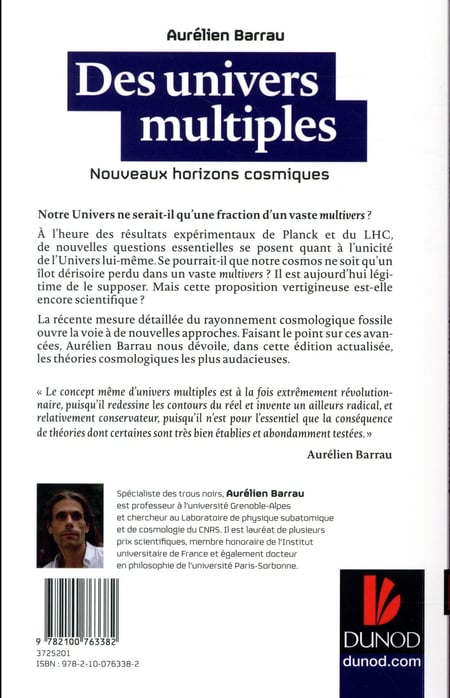 Aurélien Barrau

Des univers multiples

Nouveaux horizons cosmiques

Notre Univers ne serait-il qu'une fraction d'un vaste multivers ?

À l'heure des résultats expérimentaux de Planck et du LHC, de nouvelles questions essentielles se posent quant à l'unicité de l'Univers lui-même. Se pourrait-il que notre cosmos ne soit qu'un îlot dérisoire perdu dans un vaste multivers ? Il est aujourd'hui légitime de le supposer. Mais cette proposition vertigineuse est-elle encore scientifique ?

La récente mesure détaillée du rayonnement cosmologique fossile ouvre la voie à de nouvelles approches. Faisant le point sur ces avancées, Aurélien Barrau nous dévoile, dans cette édition actualisée, les théories cosmologiques les plus audacieuses.

« Le concept même d'univers multiples est à la fois extrêmement révolutionnaire, puisqu'il redessine les contours du réel et invente un ailleurs radical, et relativement conservateur, puisqu'il n'est pour l'essentiel que la conséquence de théories dont certaines sont très bien établies et abondamment testées. »

Aurélien Barrau

Spécialiste des trous noirs, Aurélien Barrau est professeur à l'université Grenoble-Alpes et chercheur au Laboratoire de physique subatomique et de cosmologie du CNRS. Il est lauréat de plusieurs prix scientifiques, membre honoraire de l'Institut universitaire de France et également docteur en philosophie de l'université Paris-Sorbonne.

9 782100 763382
3725201
ISBN : 978-2-10-076338-2

DUNOD
dunod.com